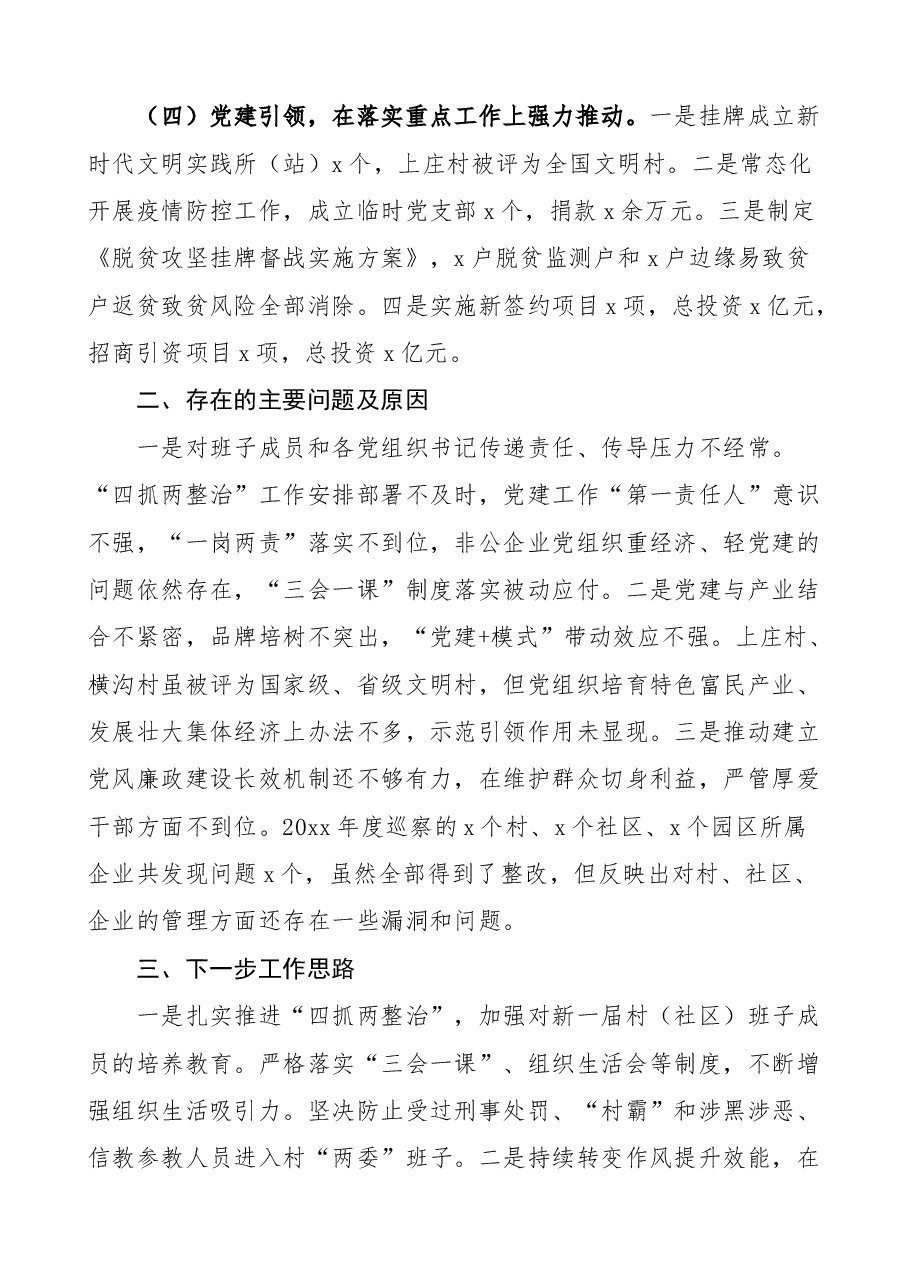 （四）党建引领，在落实重点工作上强力推动。一是挂牌成立新时代文明实践所（站）x个，上庄村被评为全国文明村。二是常态化开展疫情防控工作，成立临时党支部x个，捐款x余万元。三是制定《脱贫攻坚挂牌督战实施方案》，x户脱贫监测户和x户边缘易致贫户返贫致贫风险全部消除。四是实施新签约项目x项，总投资x亿元，招商引资项目x项，总投资x亿元。

二、存在的主要问题及原因

一是对班子成员和各党组织书记传递责任、传导压力不经常。“四抓两整治”工作安排部署不及时，党建工作“第一责任人”意识不强，“一岗两责”落实不到位，非公企业党组织重经济、轻党建的问题依然存在，“三会一课”制度落实被动应付。二是党建与产业结合不紧密，品牌培树不突出，“党建+模式”带动效应不强。上庄村、横沟村虽被评为国家级、省级文明村，但党组织培育特色富民产业、发展壮大集体经济上办法不多，示范引领作用未显现。三是推动建立党风廉政建设长效机制还不够有力，在维护群众切身利益，严管厚爱干部方面不到位。20xx年度巡察的x个村、x个社区、x个园区所属企业共发现问题x个，虽然全部得到了整改，但反映出对村、社区、企业的管理方面还存在一些漏洞和问题。

三、下一步工作思路

一是扎实推进“四抓两整治”，加强对新一届村（社区）班子成员的培养教育。严格落实“三会一课”、组织生活会等制度，不断增强组织生活吸引力。坚决防止受过刑事处罚、“村霸”和涉黑涉恶、信教参教人员进入村“两委”班子。二是持续转变作风提升效能，在